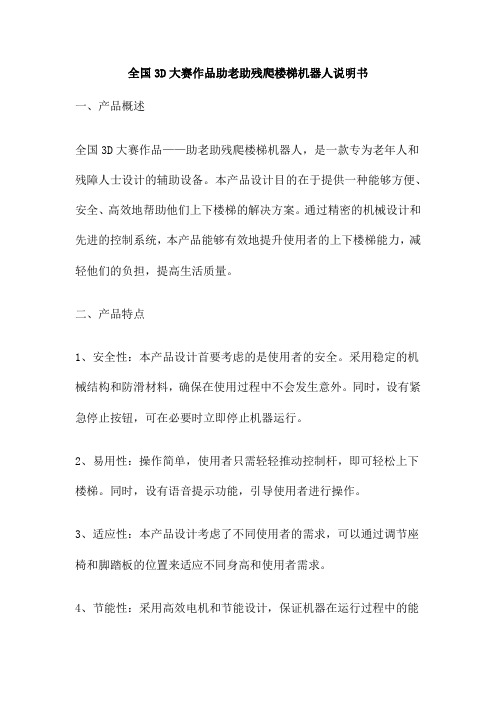 全国3D大赛作品助老助残爬楼梯机器人说明书

一、产品概述

全国3D大赛作品——助老助残爬楼梯机器人，是一款专为老年人和残障人士设计的辅助设备。本产品设计目的在于提供一种能够方便、安全、高效地帮助他们上下楼梯的解决方案。通过精密的机械设计和先进的控制系统，本产品能够有效地提升使用者的上下楼梯能力，减轻他们的负担，提高生活质量。

二、产品特点

1、安全性：本产品设计首要考虑的是使用者的安全。采用稳定的机械结构和防滑材料，确保在使用过程中不会发生意外。同时，设有紧急停止按钮，可在必要时立即停止机器运行。

2、易用性：操作简单，使用者只需轻轻推动控制杆，即可轻松上下楼梯。同时，设有语音提示功能，引导使用者进行操作。

3、适应性：本产品设计考虑了不同使用者的需求，可以通过调节座椅和脚踏板的位置来适应不同身高和使用者需求。

4、节能性：采用高效电机和节能设计，保证机器在运行过程中的能